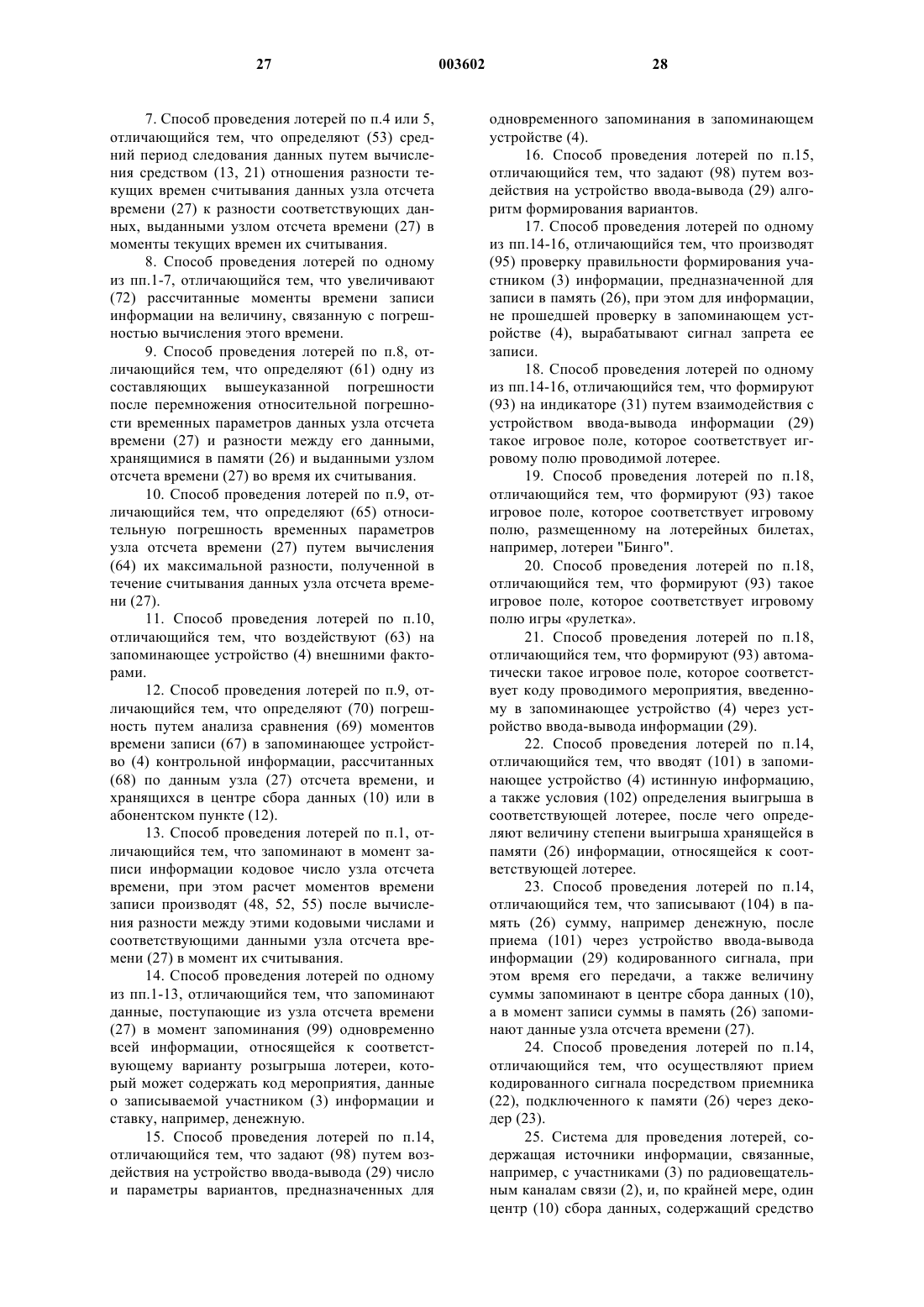 27 003602 28

7. Способ проведения лотерей по п.4 или 5, отличающийся тем, что определяют (53) средний период следования данных путем вычисления средством (13, 21) отношения разности текущих времен считывания данных узла отсчета времени (27) к разности соответствующих данных, выданными узлом отсчета времени (27) в моменты текущих времен их считывания.

8. Способ проведения лотерей по одному из пп.1-7, отличающийся тем, что увеличивают (72) рассчитанные моменты времени записи информации на величину, связанную с погрешностью вычисления этого времени.

9. Способ проведения лотерей по п.8, отличающийся тем, что определяют (61) одну из составляющих вышеуказанной погрешности после перемножения относительной погрешности временных параметров данных узла отсчета времени (27) и разности между его данными, хранящимися в памяти (26) и выданными узлом отсчета времени (27) во время их считывания.

10. Способ проведения лотерей по п.9, отличающийся тем, что определяют (65) относительную погрешность временных параметров узла отсчета времени (27) путем вычисления (64) их максимальной разности, полученной в течение считывания данных узла отсчета времени (27).

11. Способ проведения лотерей по п.10, отличающийся тем, что воздействуют (63) на запоминающее устройство (4) внешними факторами.

12. Способ проведения лотерей по п.9, отличающийся тем, что определяют (70) погрешность путем анализа сравнения (69) моментов времени записи (67) в запоминающее устройство (4) контрольной информации, рассчитанных (68) по данным узла (27) отсчета времени, и хранящихся в центре сбора данных (10) или в абонентском пункте (12).

13. Способ проведения лотерей по п.1, отличающийся тем, что запоминают в момент записи информации кодовое число узла отсчета времени, при этом расчет моментов времени записи производят (48, 52, 55) после вычисления разности между этими кодовыми числами и соответствующими данными узла отсчета времени (27) в момент их считывания.

14. Способ проведения лотерей по одному из пп.1-13, отличающийся тем, что запоминают данные, поступающие из узла отсчета времени (27) в момент запоминания (99) одновременно всей информации, относящейся к соответствующему варианту розыгрыша лотереи, который может содержать код мероприятия, данные о записываемой участником (3) информации и ставку, например, денежную.

15. Способ проведения лотерей по п.14, отличающийся тем, что задают (98) путем воздействия на устройство ввода-вывода (29) число и параметры вариантов, предназначенных для одновременного запоминания в запоминающем устройстве (4).

16. Способ проведения лотерей по п.15, отличающийся тем, что задают (98) путем воздействия на устройство ввода-вывода (29) алгоритм формирования вариантов.

17. Способ проведения лотерей по одному из пп.14-16, отличающийся тем, что производят (95) проверку правильности формирования участником (3) информации, предназначенной для записи в память (26), при этом для информации, не прошедшей проверку в запоминающем устройстве (4), вырабатывают сигнал запрета ее записи.

18. Способ проведения лотерей по одному из пп.14-16, отличающийся тем, что формируют (93) на индикаторе (31) путем взаимодействия с устройством ввода-вывода информации (29) такое игровое поле, которое соответствует игровому полю проводимой лотерее.

19. Способ проведения лотерей по п.18, отличающийся тем, что формируют (93) такое игровое поле, которое соответствует игровому полю, размещенному на лотерейных билетах, например, лотереи "Бинго".

20. Способ проведения лотерей по п.18, отличающийся тем, что формируют (93) такое игровое поле, которое соответствует игровому полю игры «рулетка».

21. Способ проведения лотерей по п.18, отличающийся тем, что формируют (93) автоматически такое игровое поле, которое соответствует коду проводимого мероприятия, введенному в запоминающее устройство (4) через устройство ввода-вывода информации (29).

22. Способ проведения лотерей по п.14, отличающийся тем, что вводят (101) в запоминающее устройство (4) истинную информацию, а также условия (102) определения выигрыша в соответствующей лотерее, после чего определяют величину степени выигрыша хранящейся в памяти (26) информации, относящейся к соответствующей лотерее.

23. Способ проведения лотерей по п.14, отличающийся тем, что записывают (104) в память (26) сумму, например денежную, после приема (101) через устройство ввода-вывода информации (29) кодированного сигнала, при этом время его передачи, а также величину суммы запоминают в центре сбора данных (10), а в момент записи суммы в память (26) запоминают данные узла отсчета времени (27).

24. Способ проведения лотерей по п.14, отличающийся тем, что осуществляют прием кодированного сигнала посредством приемника (22), подключенного к памяти (26) через декодер (23).

25. Система для проведения лотерей, содержащая источники информации, связанные, например, с участниками (3) по радиовещательным каналам связи (2), и, по крайней мере, один центр (10) сбора данных, содержащий средство